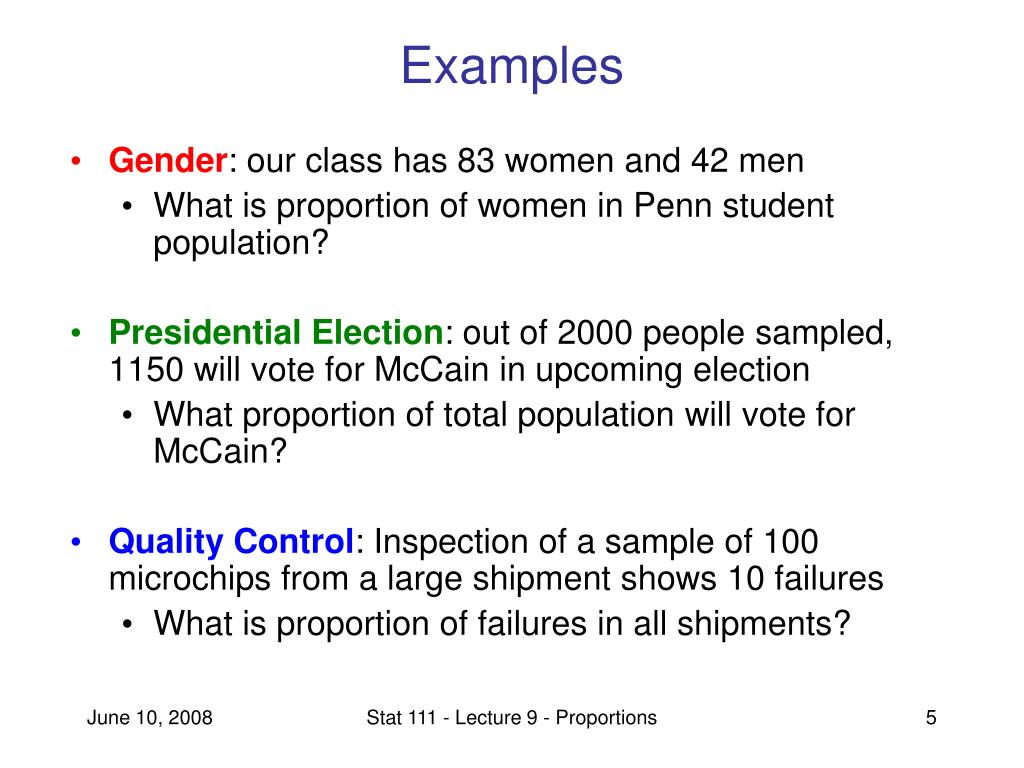 Examples

• Gender: our class has 83 women and 42 men
  • What is proportion of women in Penn student population?

• Presidential Election: out of 2000 people sampled, 1150 will vote for McCain in upcoming election
  • What proportion of total population will vote for McCain?

• Quality Control: Inspection of a sample of 100 microchips from a large shipment shows 10 failures
  • What is proportion of failures in all shipments?

June 10, 2008

Stat 111 - Lecture 9 - Proportions

5